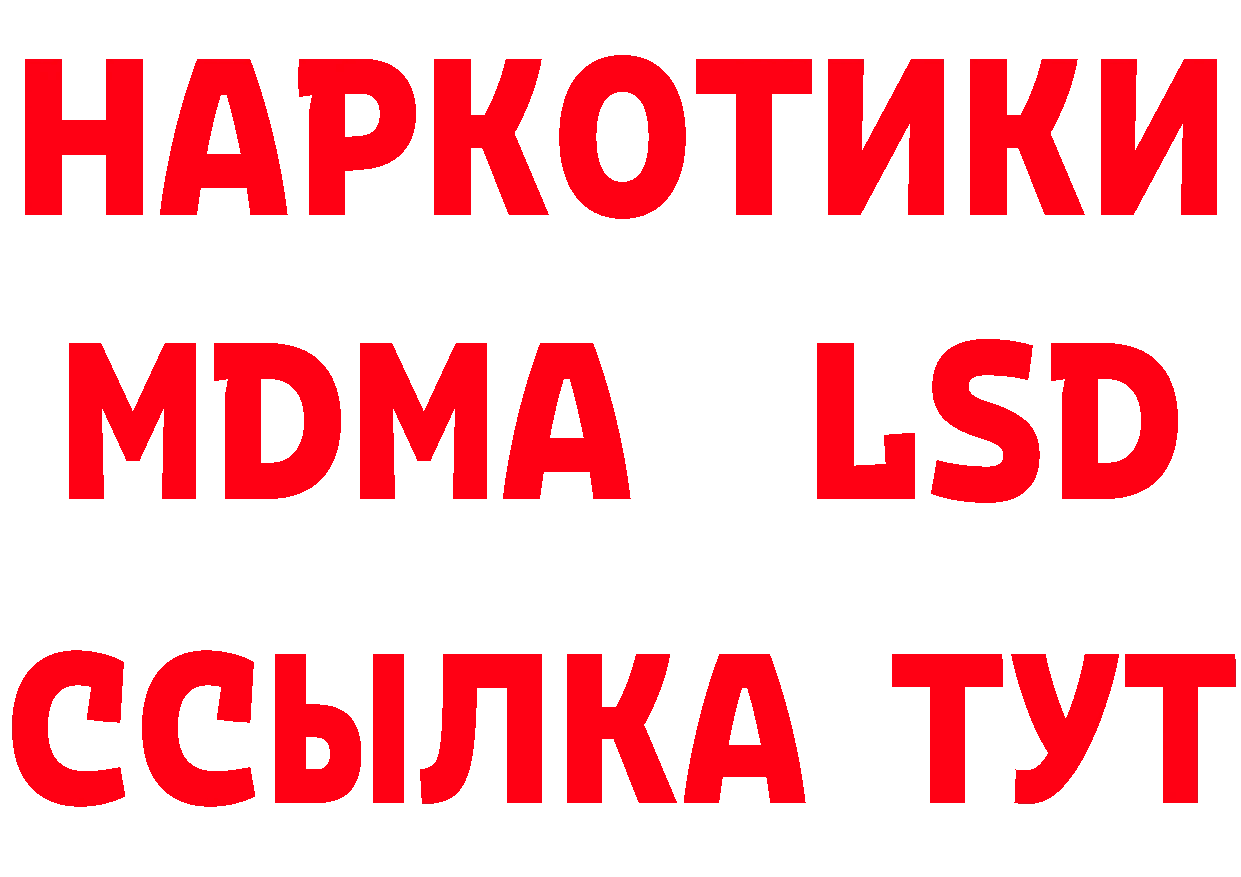 НАРКОТИКИ
MDMA LSD
ССЫЛКА ТУТ